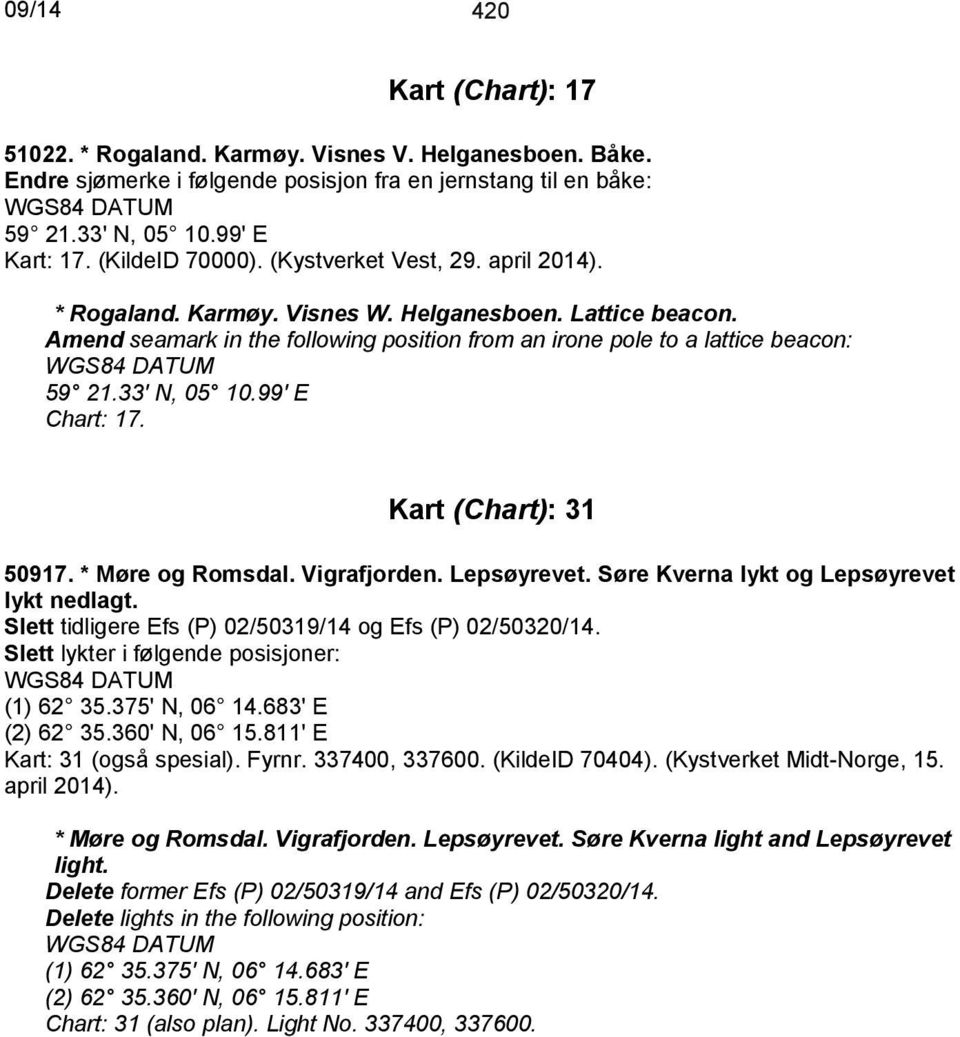 09/14

420

Kart (Chart): 17

51022. * Rogaland. Karmøy. Visnes V. Helganesboen. Båke.
Endre sjømerke i følgende posisjon fra en jernstang til en båke:
WGS84 DATUM
59 21.33' N, 05 10.99' E
Kart: 17. (KildeID 70000). (Kystverket Vest, 29. april 2014).

* Rogaland. Karmøy. Visnes W. Helganesboen. Lattice beacon.
Amend seamark in the following position from an irone pole to a lattice beacon:
WGS84 DATUM
59 21.33' N, 05 10.99' E
Chart: 17.

Kart (Chart): 31

50917. * Møre og Romsdal. Vigrafjorden. Lepsøyrevet. Søre Kverna lykt og Lepsøyrevet lykt nedlagt.
Slett tidligere Efs (P) 02/50319/14 og Efs (P) 02/50320/14.
Slett lykter i følgende posisjoner:
WGS84 DATUM
(1) 62 35.375' N, 06 14.683' E
(2) 62 35.360' N, 06 15.811' E
Kart: 31 (også spesial). Fyrnr. 337400, 337600. (KildeID 70404). (Kystverket Midt-Norge, 15. april 2014).

* Møre og Romsdal. Vigrafjorden. Lepsøyrevet. Søre Kverna light and Lepsøyrevet light.
Delete former Efs (P) 02/50319/14 and Efs (P) 02/50320/14.
Delete lights in the following position:
WGS84 DATUM
(1) 62 35.375' N, 06 14.683' E
(2) 62 35.360' N, 06 15.811' E
Chart: 31 (also plan). Light No. 337400, 337600.